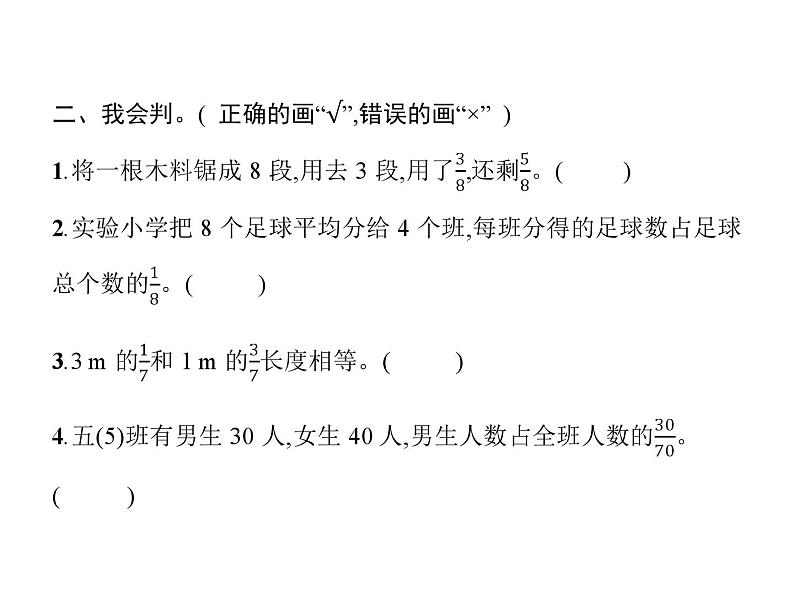 二、我会判。(正确的画“√”,错误的画“×”)

1.将一根木料锯成8段,用去3段,用了$\frac{3}{8}$,还剩$\frac{5}{8}$。(    )

2.实验小学把8个足球平均分给4个班,每班分得的足球数占足球总个数的$\frac{1}{8}$。(    )

3.3 m的$\frac{1}{7}$和1 m的$\frac{3}{7}$长度相等。(    )

4.五(5)班有男生30人,女生40人,男生人数占全班人数的$\frac{30}{70}$。(    )